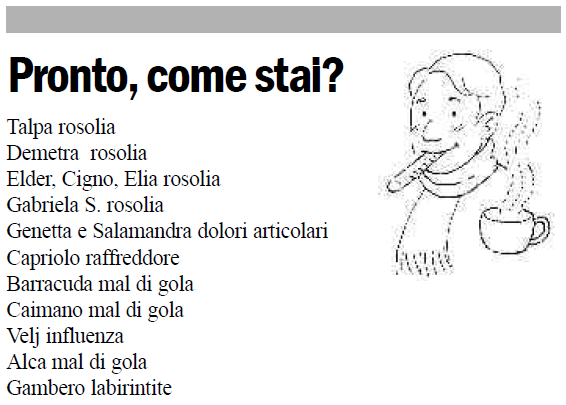 Pronto, come stai?

Talpa rosolia
Demetra rosolia
Elder, Cigno, Elia rosolia
Gabriela S. rosolia
Genetta e Salamandra dolori articolari
Capriolo raffreddore
Barracuda mal di gola
Caimano mal di gola
Velj influenza
Alca mal di gola
Gambero labirintite